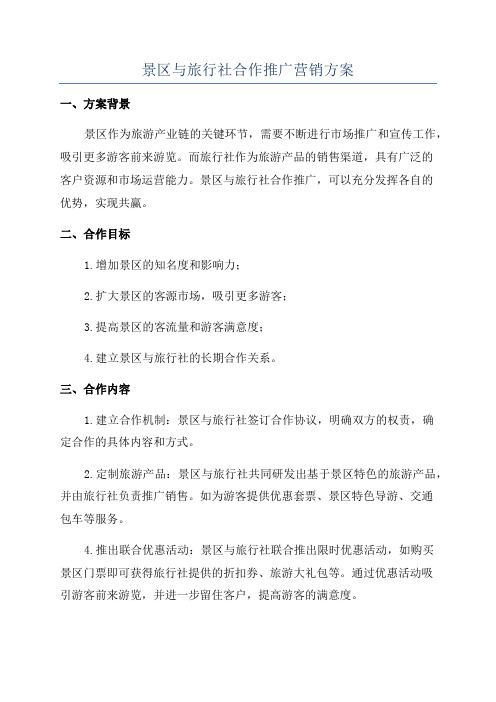 景区与旅行社合作推广营销方案

一、方案背景

景区作为旅游产业链的关键环节，需要不断进行市场推广和宣传工作，吸引更多游客前来游览。而旅行社作为旅游产品的销售渠道，具有广泛的客户资源和市场运营能力。景区与旅行社合作推广，可以充分发挥各自的优势，实现共赢。

二、合作目标

1.增加景区的知名度和影响力；

2.扩大景区的客源市场，吸引更多游客；

3.提高景区的客流量和游客满意度；

4.建立景区与旅行社的长期合作关系。

三、合作内容

1.建立合作机制：景区与旅行社签订合作协议，明确双方的权责，确定合作的具体内容和方式。

2.定制旅游产品：景区与旅行社共同研发出基于景区特色的旅游产品，并由旅行社负责推广销售。如为游客提供优惠套票、景区特色导游、交通包车等服务。

4.推出联合优惠活动：景区与旅行社联合推出限时优惠活动，如购买景区门票即可获得旅行社提供的折扣券、旅游大礼包等。通过优惠活动吸引游客前来游览，并进一步留住客户，提高游客的满意度。